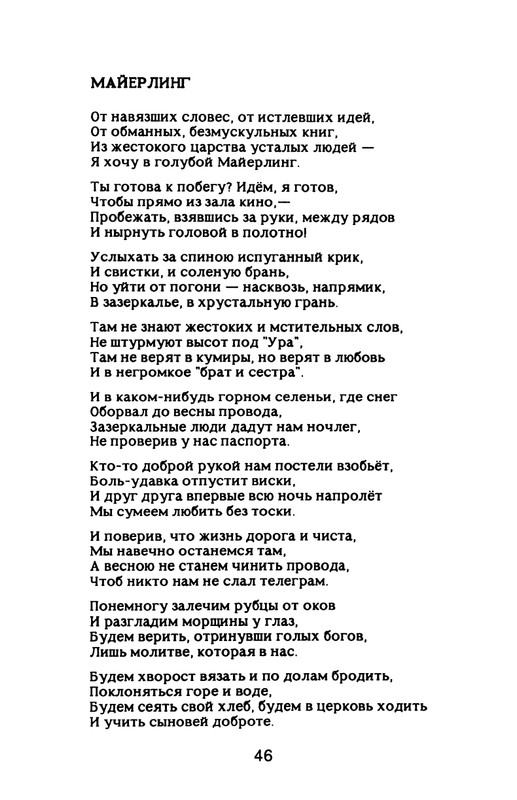 МАЙЕРЛИНГ

От навязших словес, от истлевших идей,
От обманных, безмускульных книг,
Из жестокого царства усталых людей —
Я хочу в голубой Майерлинг.

Ты готова к побегу? Идём, я готов,
Чтобы прямо из зала кино,—
Пробежать, взявшись за руки, между рядов
И нырнуть головой в полотно!

Услыхать за спиною испуганный крик,
И свистки, и соленую брань,
Но уйти от погони — насквозь, напрямик,
В зазеркалье, в хрустальную грань.

Там не знают жестоких и мстительных слов,
Не штурмуют высот под "Ура",
Там не верят в кумиры, но верят в любовь
И в негромкое "брат и сестра".

И в каком-нибудь горном селеньи, где снег
Оборвал до весны провода,
Зазеркальные люди дадут нам ночлег,
Не проверив у нас паспорта.

Кто-то доброй рукой нам постели взобьёт,
Боль-удавка отпустит виски,
И друг друга впервые всю ночь напролёт
Мы сумеем любить без тоски.

И поверив, что жизнь дорога и чиста,
Мы навечно останемся там,
А весною не станем чинить провода,
Чтоб никто нам не слал телеграм.

Понемногу залечим рубцы от оков
И разгладим морщины у глаз,
Будем верить, отринувши голых богов,
Лишь молитве, которая в нас.

Будем хворост вязать и по долам бродить,
Поклоняться горе и воде,
Будем сеять свой хлеб, будем в церковь ходить
И учить сыновей доброте.

46